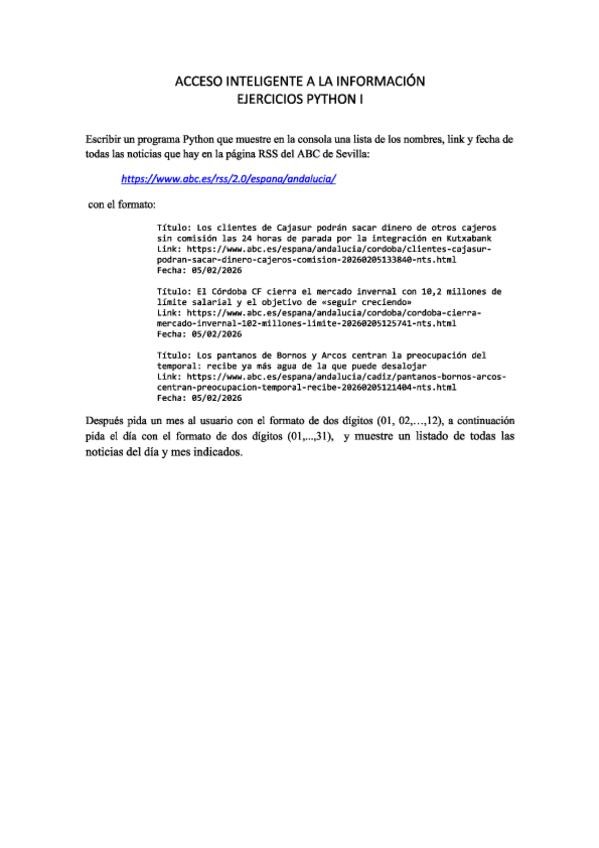 ACCESO INTELIGENTE A LA INFORMACIÓN
EJERCICIOS PYTHON I

Escribir un programa Python que muestre en la consola una lista de los nombres, link y fecha de todas las noticias que hay en la página RSS del ABC de Sevilla:

https://www.abc.es/rss/2.0/espana/andalucia/

con el formato:

Título: Los clientes de Cajasur podrán sacar dinero de otros cajeros sin comisión las 24 horas de parada por la integración en Kutxabank
Link: https://www.abc.es/espana/andalucia/cordoba/clientes-cajasur-podran-sacar-dinero-cajeros-comision-20260205133840-nts.html
Fecha: 05/02/2026

Título: El Córdoba CF cierra el mercado invernal con 10,2 millones de límite salarial y el objetivo de «seguir creciendo»
Link: https://www.abc.es/espana/andalucia/cordoba/cordoba-cierra-mercado-invernal-102-millones-limite-20260205125741-nts.html
Fecha: 05/02/2026

Título: Los pantanos de Bornos y Arcos centran la preocupación del temporal: recibe ya más agua de la que puede desalojar
Link: https://www.abc.es/espana/andalucia/cadiz/pantanos-bornos-arcos-centran-preocupacion-temporal-recibe-20260205121404-nts.html
Fecha: 05/02/2026

Después pida un mes al usuario con el formato de dos dígitos (01, 02,…,12), a continuación pida el día con el formato de dos dígitos (01,...,31), y muestre un listado de todas las noticias del día y mes indicados.